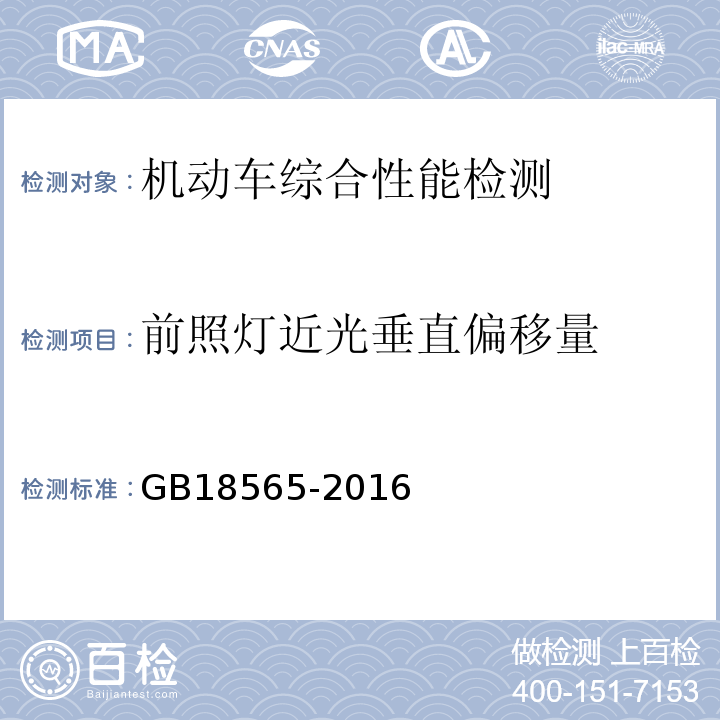 MA CNAS AL ilac-MRA

检测对象：机动车综合性能检测

检测项目：前照灯近光垂直偏移量

检测标准：GB18565-2016

百检 Baijiantest.com

做检测 上百检
400-151-7153